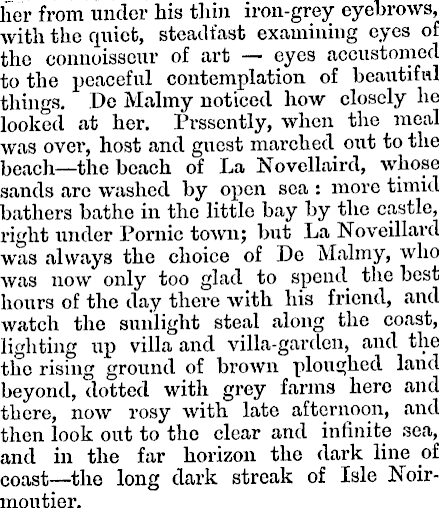 her from under his thin iron-grey eyebrows, with the quiet, steadfast examining eyes of the connoisseur of art — eyes accustomed to the peaceful contemplation of beautiful things. De Malmy noticed how closely he looked at her. Prssently, when the meal was over, host and guest marched out to the beach—the beach of La Novellaird, whose sands are washed by open sea: more timid bathers bathe in the little bay by the castle, right under Pornic town; but La Noveillard was always the choice of De Malmy, who was now only too glad to spend the best hours of the day there with his friend, and watch the sunlight steal along the coast, lighting up villa and villa-garden, and the the rising ground of brown ploughed land beyond, dotted with grey farms here and there, now rosy with late afternoon, and then look out to the clear and infinite sea, and in the far horizon the dark line of coast—the long dark streak of Isle Noirmoutier.